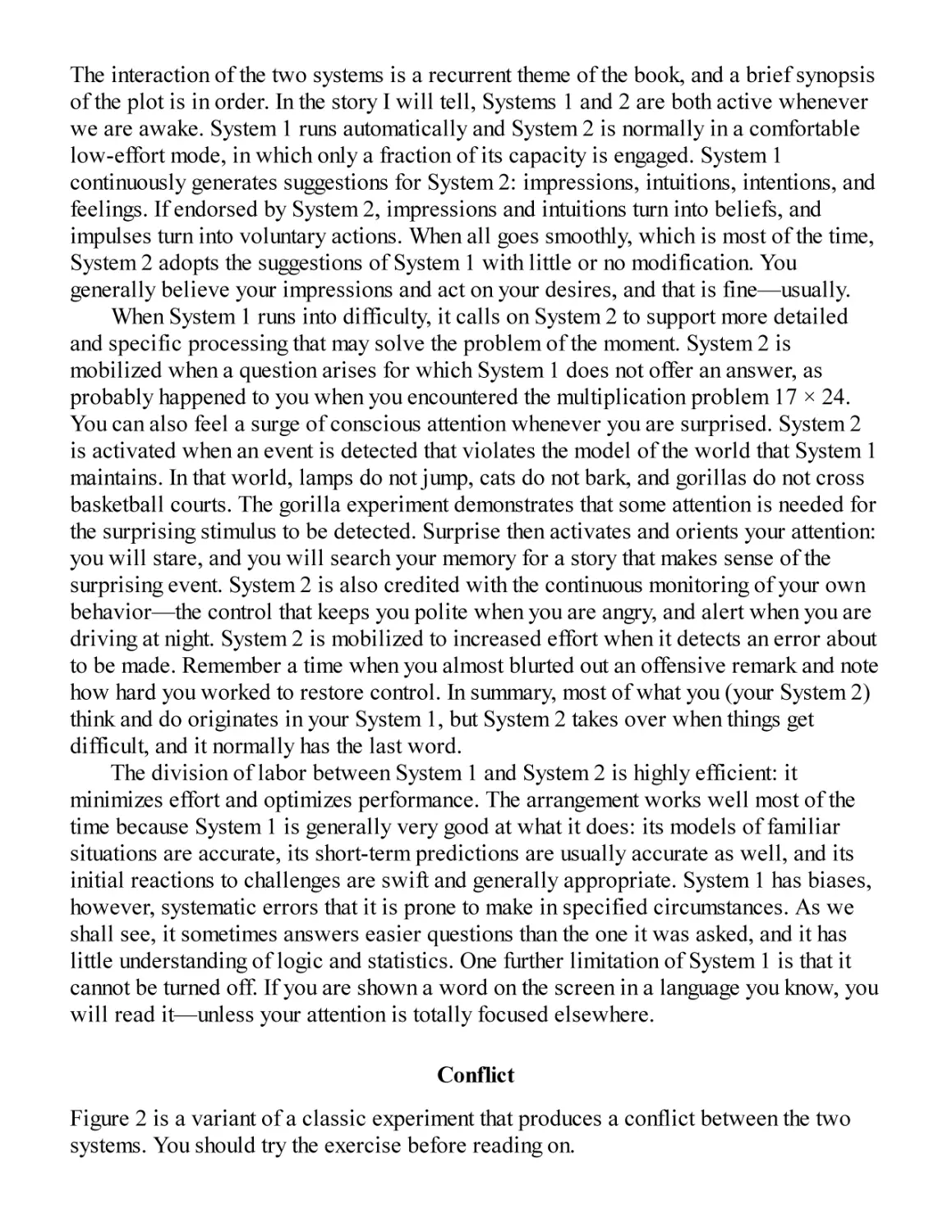 The interaction of the two systems is a recurrent theme of the book, and a brief synopsis of the plot is in order. In the story I will tell, Systems 1 and 2 are both active whenever we are awake. System 1 runs automatically and System 2 is normally in a comfortable low-effort mode, in which only a fraction of its capacity is engaged. System 1 continuously generates suggestions for System 2: impressions, intuitions, intentions, and feelings. If endorsed by System 2, impressions and intuitions turn into beliefs, and impulses turn into voluntary actions. When all goes smoothly, which is most of the time, System 2 adopts the suggestions of System 1 with little or no modification. You generally believe your impressions and act on your desires, and that is fine—usually.

When System 1 runs into difficulty, it calls on System 2 to support more detailed and specific processing that may solve the problem of the moment. System 2 is mobilized when a question arises for which System 1 does not offer an answer, as probably happened to you when you encountered the multiplication problem $17 \times 24$. You can also feel a surge of conscious attention whenever you are surprised. System 2 is activated when an event is detected that violates the model of the world that System 1 maintains. In that world, lamps do not jump, cats do not bark, and gorillas do not cross basketball courts. The gorilla experiment demonstrates that some attention is needed for the surprising stimulus to be detected. Surprise then activates and orients your attention: you will stare, and you will search your memory for a story that makes sense of the surprising event. System 2 is also credited with the continuous monitoring of your own behavior—the control that keeps you polite when you are angry, and alert when you are driving at night. System 2 is mobilized to increased effort when it detects an error about to be made. Remember a time when you almost blurted out an offensive remark and note how hard you worked to restore control. In summary, most of what you (your System 2) think and do originates in your System 1, but System 2 takes over when things get difficult, and it normally has the last word.

The division of labor between System 1 and System 2 is highly efficient: it minimizes effort and optimizes performance. The arrangement works well most of the time because System 1 is generally very good at what it does: its models of familiar situations are accurate, its short-term predictions are usually accurate as well, and its initial reactions to challenges are swift and generally appropriate. System 1 has biases, however, systematic errors that it is prone to make in specified circumstances. As we shall see, it sometimes answers easier questions than the one it was asked, and it has little understanding of logic and statistics. One further limitation of System 1 is that it cannot be turned off. If you are shown a word on the screen in a language you know, you will read it—unless your attention is totally focused elsewhere.

Conflict

Figure 2 is a variant of a classic experiment that produces a conflict between the two systems. You should try the exercise before reading on.